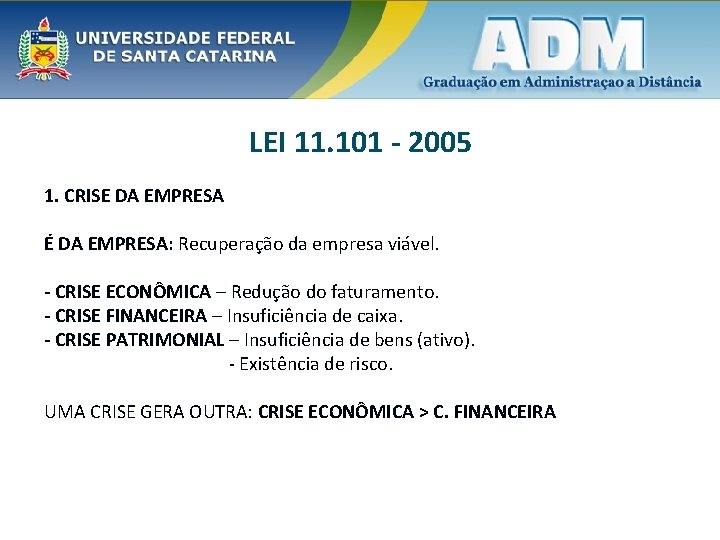 UNIVERSIDADE FEDERAL
DE SANTA CATARINA

ADM
Graduação em Administraçao a Distância

LEI 11.101 - 2005

1. CRISE DA EMPRESA

É DA EMPRESA: Recuperação da empresa viável.

- CRISE ECONÔMICA – Redução do faturamento.
- CRISE FINANCEIRA – Insuficiência de caixa.
- CRISE PATRIMONIAL – Insuficiência de bens (ativo).
- Existência de risco.

UMA CRISE GERA OUTRA: CRISE ECONÔMICA > C. FINANCEIRA